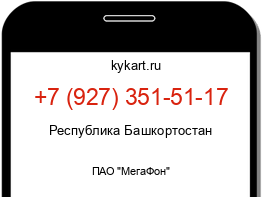 kykart.ru

+7 (927) 351-51-17

Республика Башкортостан

ПАО "МегаФон"